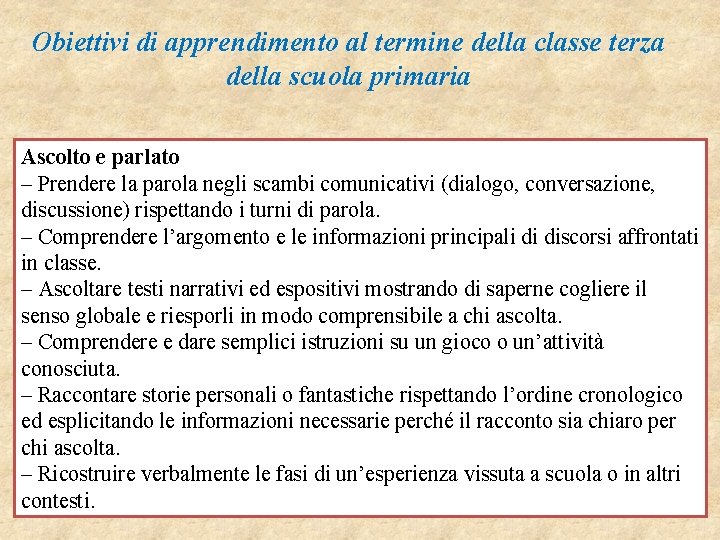 Obiettivi di apprendimento al termine della classe terza della scuola primaria

Ascolto e parlato
– Prendere la parola negli scambi comunicativi (dialogo, conversazione, discussione) rispettando i turni di parola.
– Comprendere l'argomento e le informazioni principali di discorsi affrontati in classe.
– Ascoltare testi narrativi ed espositivi mostrando di saperne cogliere il senso globale e riesporli in modo comprensibile a chi ascolta.
– Comprendere e dare semplici istruzioni su un gioco o un'attività conosciuta.
– Raccontare storie personali o fantastiche rispettando l'ordine cronologico ed esplicitando le informazioni necessarie perché il racconto sia chiaro per chi ascolta.
– Ricostruire verbalmente le fasi di un'esperienza vissuta a scuola o in altri contesti.